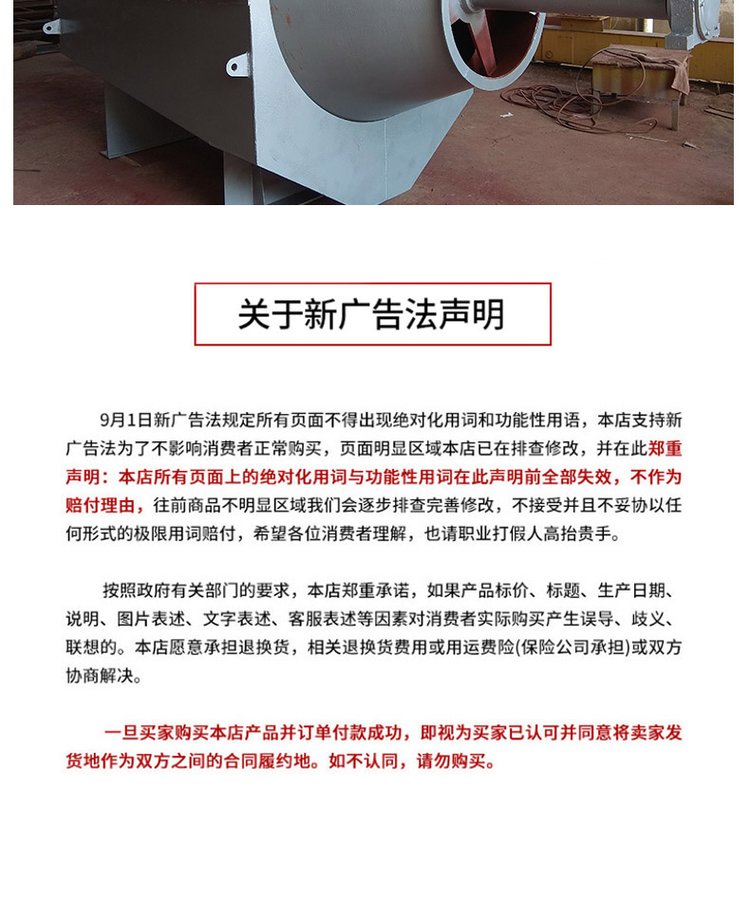 关于新广告法声明

9月1日新广告法规定所有页面不得出现绝对化用词和功能性用语，本店支持新广告法为了不影响消费者正常购买，页面明显区域本店已在排查修改，并在此郑重声明：本店所有页面上的绝对化用词与功能性用词在此声明前全部失效，不作为赔付理由，往前商品不明显区域我们会逐步排查完善修改，不接受并且不妥协以任何形式的极限用词赔付，希望各位消费者理解，也请职业打假人高抬贵手。

按照政府有关部门的要求，本店郑重承诺，如果产品标价、标题、生产日期、说明、图片表述、文字表述、客服表述等因素对消费者实际购买产生误导、歧义、联想的。本店愿意承担退换货，相关退换货费用或用运费险(保险公司承担)或双方协商解决。

一旦买家购买本店产品并订单付款成功，即视为买家已认可并同意将卖家发货地作为双方之间的合同履约地。如不认同，请勿购买。